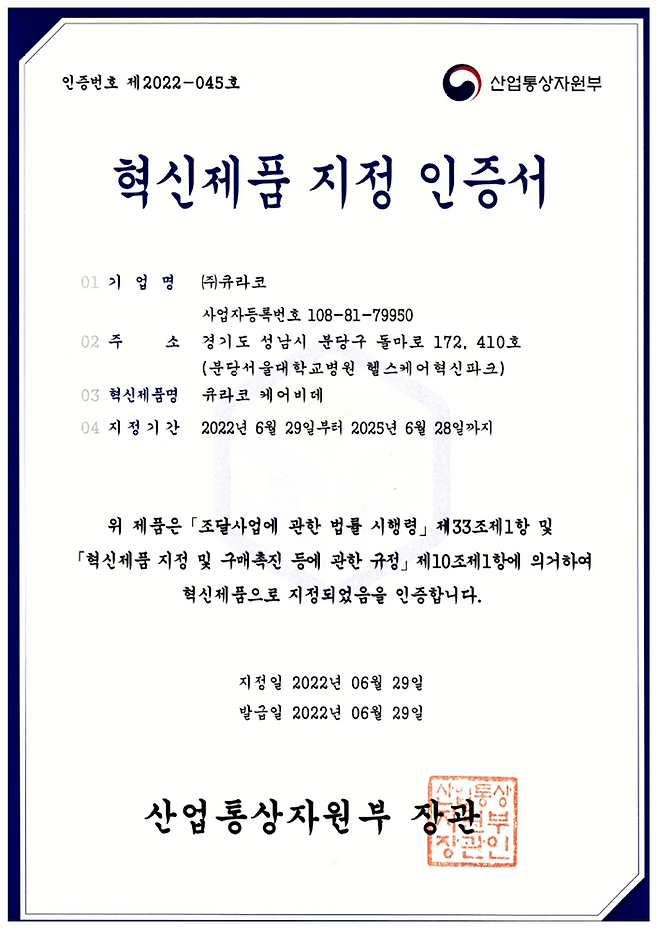 인증번호 제2022-045호

산업통상자원부

혁신제품 지정 인증서

01 기 업 명 ㈜큐라코

사업자등록번호 108-81-79950

02 주 소 경기도 성남시 분당구 돌마로 172, 410호 (분당서울대학교병원 헬스케어혁신파크)

03 혁신제품명 큐라코 케어비데

04 지정기간 2022년 6월 29일부터 2025년 6월 28일까지

위 제품은 「조달사업에 관한 법률 시행령」 제33조제1항 및 「혁신제품 지정 및 구매촉진 등에 관한 규정」 제10조제1항에 의거하여 혁신제품으로 지정되었음을 인증합니다.

지정일 2022년 06월 29일

발급일 2022년 06월 29일

산업통상자원부 장관

산업통상자원부장관인